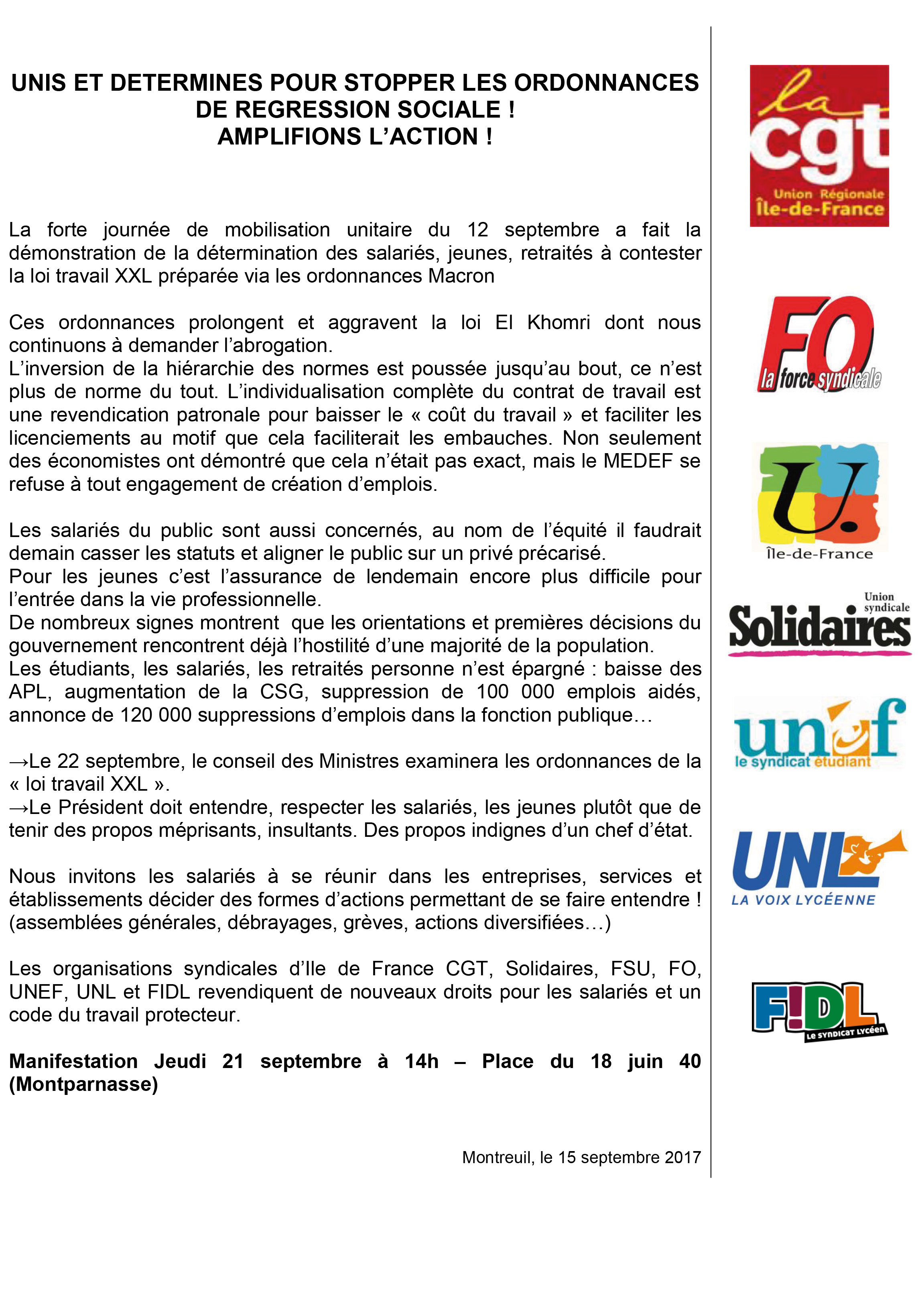 UNIS ET DETERMINES POUR STOPPER LES ORDONNANCES DE REGRESSION SOCIALE !
AMPLIFIONS L'ACTION !

La forte journée de mobilisation unitaire du 12 septembre a fait la démonstration de la détermination des salariés, jeunes, retraités à contester la loi travail XXL préparée via les ordonnances Macron

Ces ordonnances prolongent et aggravent la loi El Khomri dont nous continuons à demander l'abrogation.
L'inversion de la hiérarchie des normes est poussée jusqu'au bout, ce n'est plus de norme du tout. L'individualisation complète du contrat de travail est une revendication patronale pour baisser le « coût du travail » et faciliter les licenciements au motif que cela faciliterait les embauches. Non seulement des économistes ont démontré que cela n'était pas exact, mais le MEDEF se refuse à tout engagement de création d'emplois.

Les salariés du public sont aussi concernés, au nom de l'équité il faudrait demain casser les statuts et aligner le public sur un privé précarisé.
Pour les jeunes c'est l'assurance de lendemain encore plus difficile pour l'entrée dans la vie professionnelle.
De nombreux signes montrent que les orientations et premières décisions du gouvernement rencontrent déjà l'hostilité d'une majorité de la population.
Les étudiants, les salariés, les retraités personne n'est épargné : baisse des APL, augmentation de la CSG, suppression de 100 000 emplois aidés, annonce de 120 000 suppressions d'emplois dans la fonction publique…

→Le 22 septembre, le conseil des Ministres examinera les ordonnances de la « loi travail XXL ».
→Le Président doit entendre, respecter les salariés, les jeunes plutôt que de tenir des propos méprisants, insultants. Des propos indignes d'un chef d'état.

Nous invitons les salariés à se réunir dans les entreprises, services et établissements décider des formes d'actions permettant de se faire entendre ! (assemblées générales, débrayages, grèves, actions diversifiées…)

Les organisations syndicales d'Ile de France CGT, Solidaires, FSU, FO, UNEF, UNL et FIDL revendiquent de nouveaux droits pour les salariés et un code du travail protecteur.

Manifestation Jeudi 21 septembre à 14h – Place du 18 juin 40 (Montparnasse)

Montreuil, le 15 septembre 2017

la cgt
Union Régionale
Île-de-France

FO
la force syndicale

U.
Île-de-France

Union syndicale
Solidaires

unef
le syndicat étudiant

UNL
LA VOIX LYCÉENNE

F!DL
LE SYNDICAT LYCÉEN